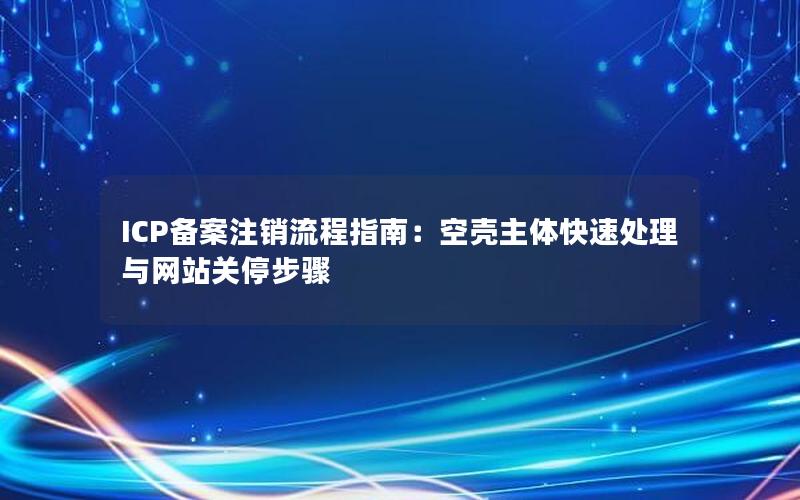 ICP备案注销流程指南：空壳主体快速处理与网站关停步骤